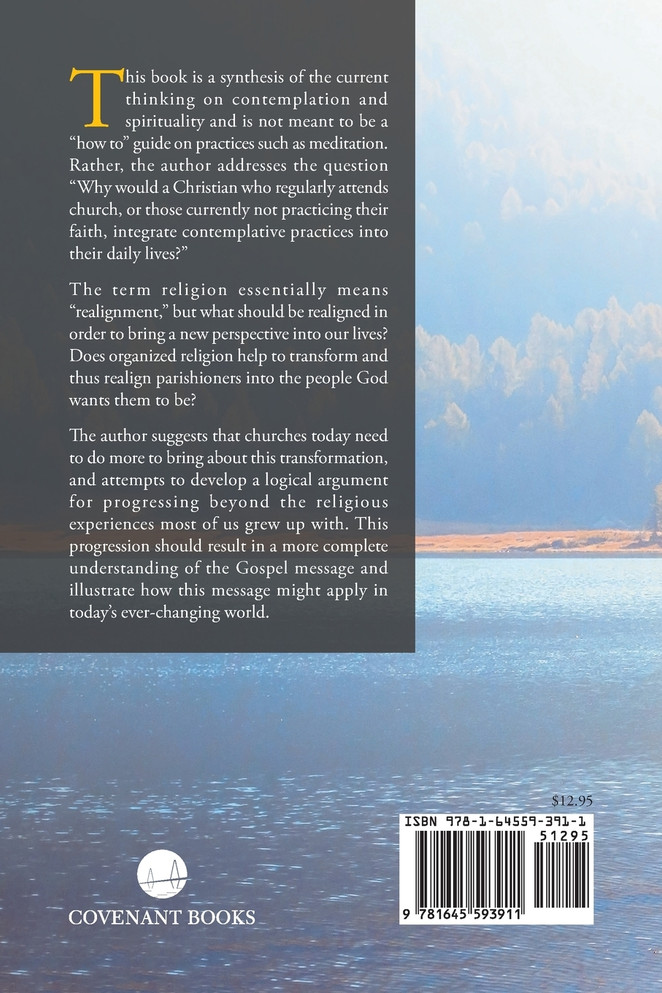 This book is a synthesis of the current thinking on contemplation and spirituality and is not meant to be a "how to" guide on practices such as meditation. Rather, the author addresses the question "Why would a Christian who regularly attends church, or those currently not practicing their faith, integrate contemplative practices into their daily lives?"

The term religion essentially means "realignment," but what should be realigned in order to bring a new perspective into our lives? Does organized religion help to transform and thus realign parishioners into the people God wants them to be?

The author suggests that churches today need to do more to bring about this transformation, and attempts to develop a logical argument for progressing beyond the religious experiences most of us grew up with. This progression should result in a more complete understanding of the Gospel message and illustrate how this message might apply in today's ever-changing world.

$12.95

ISBN 978-1-64559-391-1

51295

9 781645 593911

COVENANT BOOKS